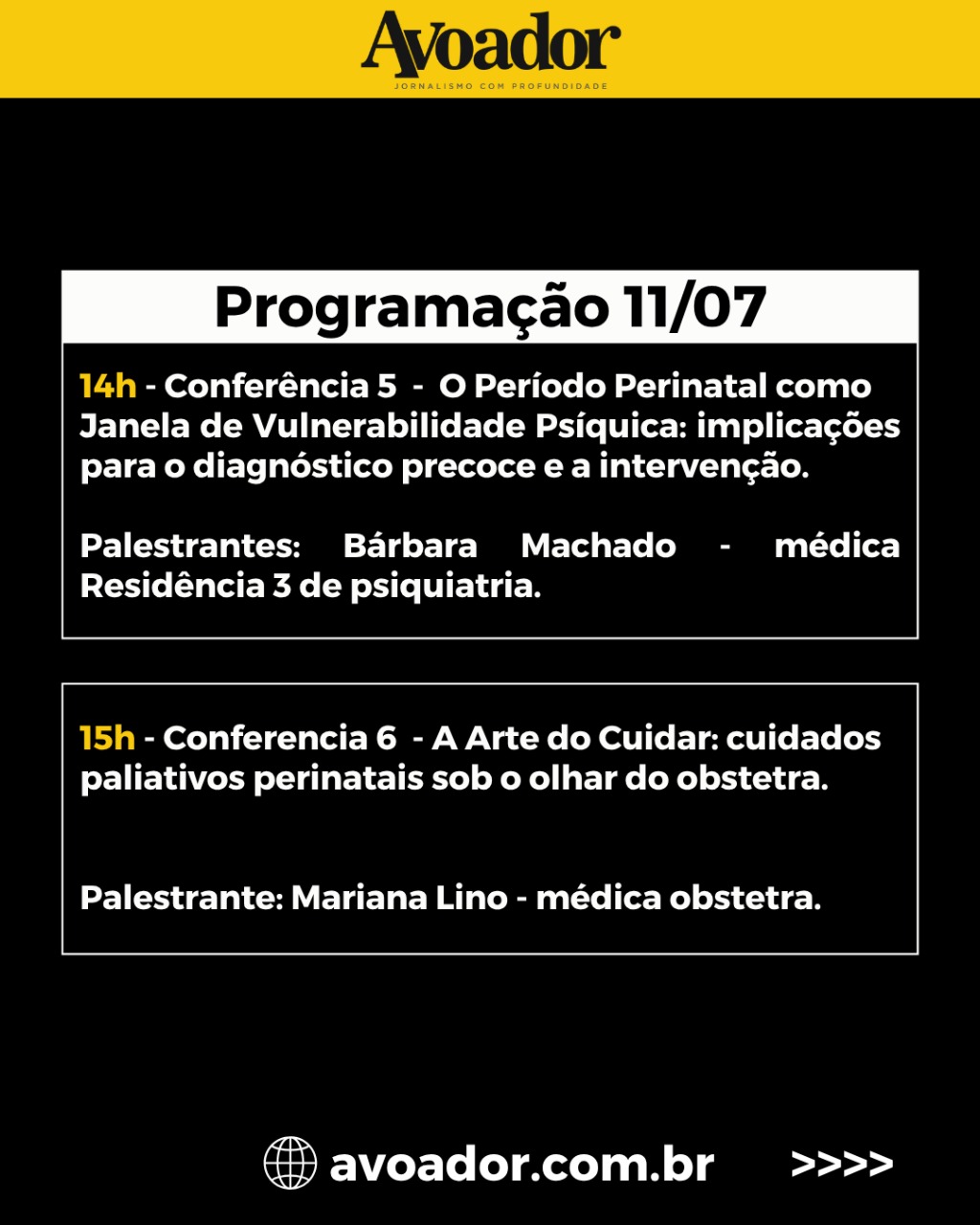 Avoador
JORNALISMO COM PROFUNDIDADE

Programação 11/07

14h - Conferência 5 - O Período Perinatal como Janela de Vulnerabilidade Psíquica: implicações para o diagnóstico precoce e a intervenção.

Palestrantes: Bárbara Machado - médica Residência 3 de psiquiatria.

15h - Conferencia 6 - A Arte do Cuidar: cuidados paliativos perinatais sob o olhar do obstetra.

Palestrante: Mariana Lino - médica obstetra.

avoador.com.br >>>>